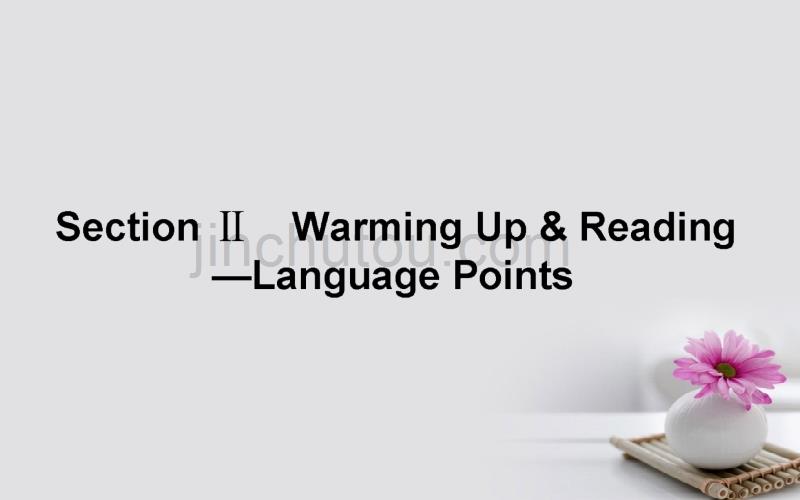 Section Ⅱ Warming Up & Reading
—Language Points

jinchutou.com